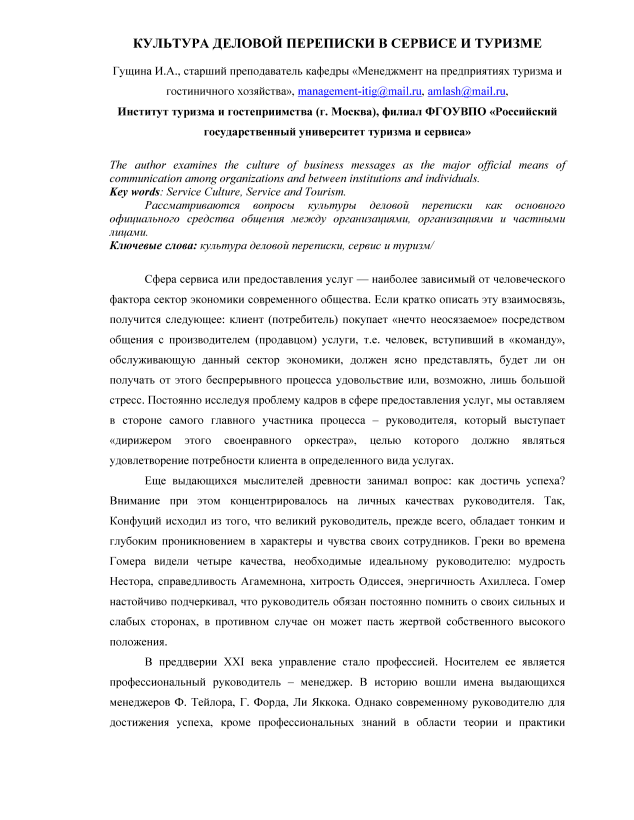 КУЛЬТУРА ДЕЛОВОЙ ПЕРЕПИСКИ В СЕРВИСЕ И ТУРИЗМЕ

Гущина И.А., старший преподаватель кафедры «Менеджмент на предприятиях туризма и гостиничного хозяйства», management-itig@mail.ru, amlash@mail.ru,

Институт туризма и гостеприимства (г. Москва), филиал ФГОУВПО «Российский государственный университет туризма и сервиса»

The author examines the culture of business messages as the major official means of communication among organizations and between institutions and individuals.
Key words: Service Culture, Service and Tourism.
Рассматриваются вопросы культуры деловой переписки как основного официального средства общения между организациями, организациями и частными лицами.
Ключевые слова: культура деловой переписки, сервис и туризм/

Сфера сервиса или предоставления услуг — наиболее зависимый от человеческого фактора сектор экономики современного общества. Если кратко описать эту взаимосвязь, получится следующее: клиент (потребитель) покупает «нечто неосязаемое» посредством общения с производителем (продавцом) услуги, т.е. человек, вступивший в «команду», обслуживающую данный сектор экономики, должен ясно представлять, будет ли он получать от этого беспрерывного процесса удовольствие или, возможно, лишь большой стресс. Постоянно исследуя проблему кадров в сфере предоставления услуг, мы оставляем в стороне самого главного участника процесса – руководителя, который выступает «дирижером этого своенравного оркестра», целью которого должно являться удовлетворение потребности клиента в определенного вида услугах.

Еще выдающихся мыслителей древности занимал вопрос: как достичь успеха? Внимание при этом концентрировалось на личных качествах руководителя. Так, Конфуций исходил из того, что великий руководитель, прежде всего, обладает тонким и глубоким проникновением в характеры и чувства своих сотрудников. Греки во времена Гомера видели четыре качества, необходимые идеальному руководителю: мудрость Нестора, справедливость Агамемнона, хитрость Одиссея, энергичность Ахиллеса. Гомер настойчиво подчеркивал, что руководитель обязан постоянно помнить о своих сильных и слабых сторонах, в противном случае он может пасть жертвой собственного высокого положения.

В преддверии XXI века управление стало профессией. Носителем ее является профессиональный руководитель – менеджер. В историю вошли имена выдающихся менеджеров Ф. Тейлора, Г. Форда, Ли Яккока. Однако современному руководителю для достижения успеха, кроме профессиональных знаний в области теории и практики